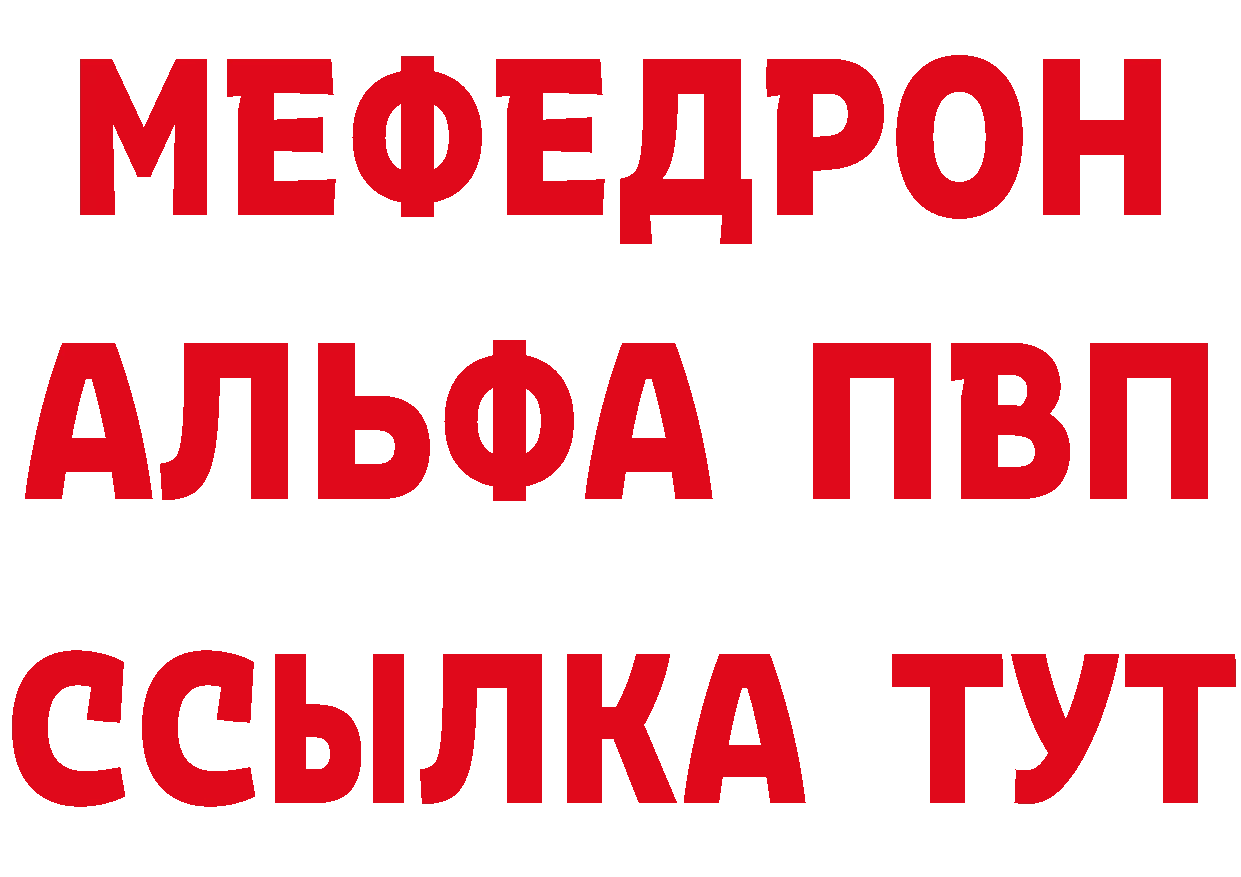 МЕФЕДРОН
АЛЬФА ПВП
ССЫЛКА ТУТ